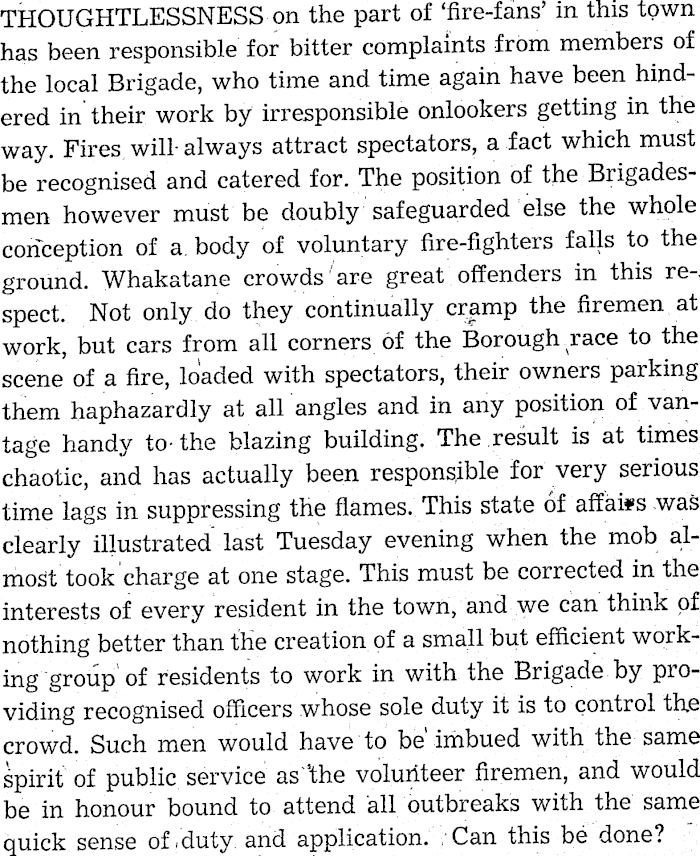 THOUGHTLESSNESS on the part of 'fire-fans' in this town has been responsible for bitter complaints from members of the local Brigade, who time and time again have been hindered in their work by irresponsible onlookers getting in the way. Fires will always attract spectators, a fact which must be recognised and catered for. The position of the Brigadesmen however must be doubly safeguarded else the whole conception of a body of voluntary fire-fighters falls to the ground. Whakatane crowds are great offenders in this respect. Not only do they continually cramp the firemen at work, but cars from all corners of the Borough race to the scene of a fire, loaded with spectators, their owners parking them haphazardly at all angles and in any position of vantage handy to the blazing building. The result is at times chaotic, and has actually been responsible for very serious time lags in suppressing the flames. This state of affairs was clearly illustrated last Tuesday evening when the mob almost took charge at one stage. This must be corrected in the interests of every resident in the town, and we can think of nothing better than the creation of a small but efficient working group of residents to work in with the Brigade by providing recognised officers whose sole duty it is to control the crowd. Such men would have to be imbued with the same spirit of public service as the volunteer firemen, and would be in honour bound to attend all outbreaks with the same quick sense of duty and application. Can this be done?